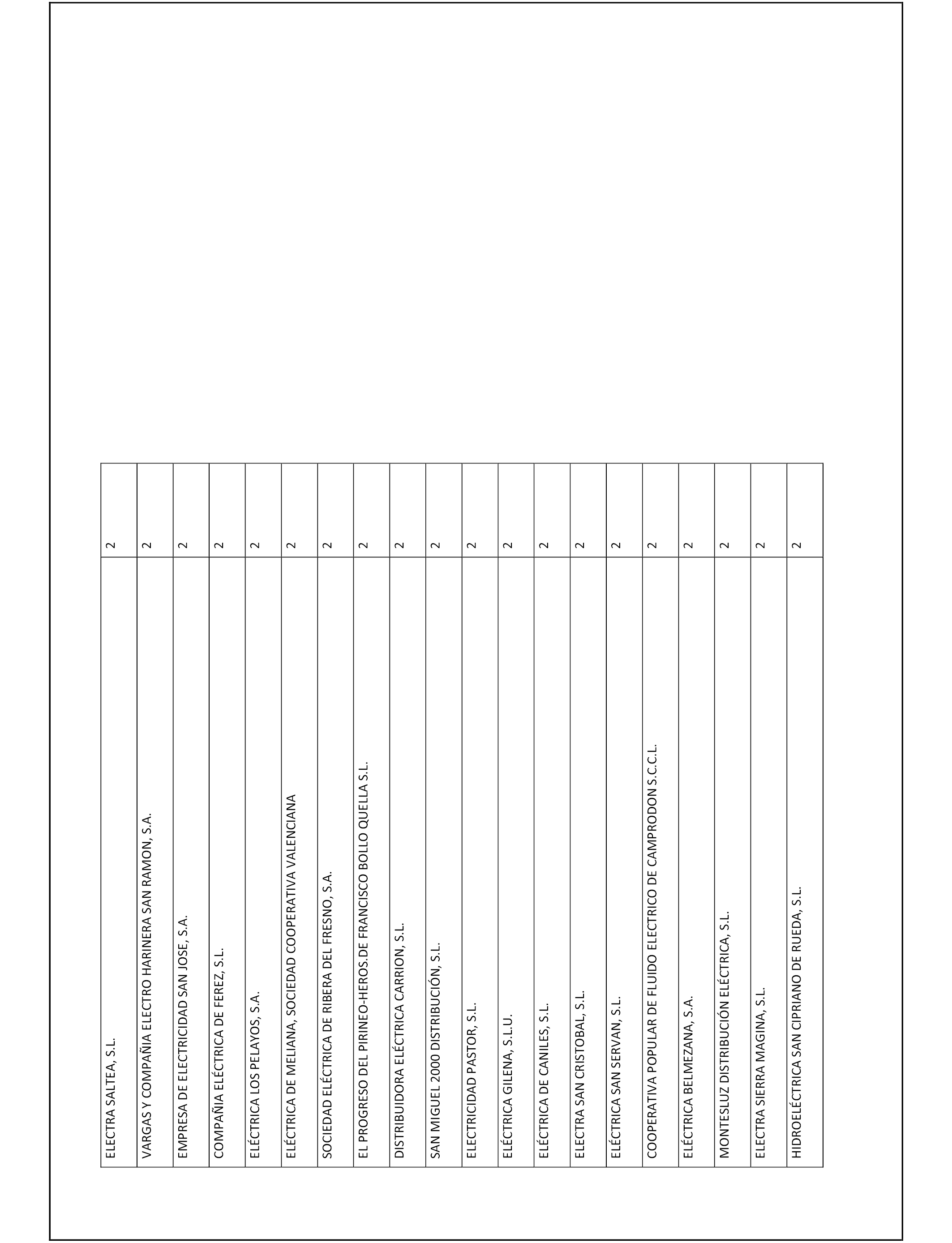 | | |
|---|---|
| ELECTRA SALTEA, S.L. | 2 |
| VARGAS Y COMPAÑIA ELECTRO HARINERA SAN RAMON, S.A. | 2 |
| EMPRESA DE ELECTRICIDAD SAN JOSE, S.A. | 2 |
| COMPAÑIA ELÉCTRICA DE FEREZ, S.L. | 2 |
| ELÉCTRICA LOS PELAYOS, S.A. | 2 |
| ELÉCTRICA DE MELIANA, SOCIEDAD COOPERATIVA VALENCIANA | 2 |
| SOCIEDAD ELÉCTRICA DE RIBERA DEL FRESNO, S.A. | 2 |
| EL PROGRESO DEL PIRINEO-HEROS.DE FRANCISCO BOLLO QUELLA S.L. | 2 |
| DISTRIBUIDORA ELÉCTRICA CARRION, S.L. | 2 |
| SAN MIGUEL 2000 DISTRIBUCIÓN, S.L. | 2 |
| ELECTRICIDAD PASTOR, S.L. | 2 |
| ELÉCTRICA GILENA, S.L.U. | 2 |
| ELÉCTRICA DE CANILES, S.L. | 2 |
| ELECTRA SAN CRISTOBAL, S.L. | 2 |
| ELÉCTRICA SAN SERVAN, S.L. | 2 |
| COOPERATIVA POPULAR DE FLUIDO ELECTRICO DE CAMPRODON S.C.C.L. | 2 |
| ELÉCTRICA BELMEZANA, S.A. | 2 |
| MONTESLUZ DISTRIBUCIÓN ELÉCTRICA, S.L. | 2 |
| ELECTRA SIERRA MAGINA, S.L. | 2 |
| HIDROELÉCTRICA SAN CIPRIANO DE RUEDA, S.L. | 2 |